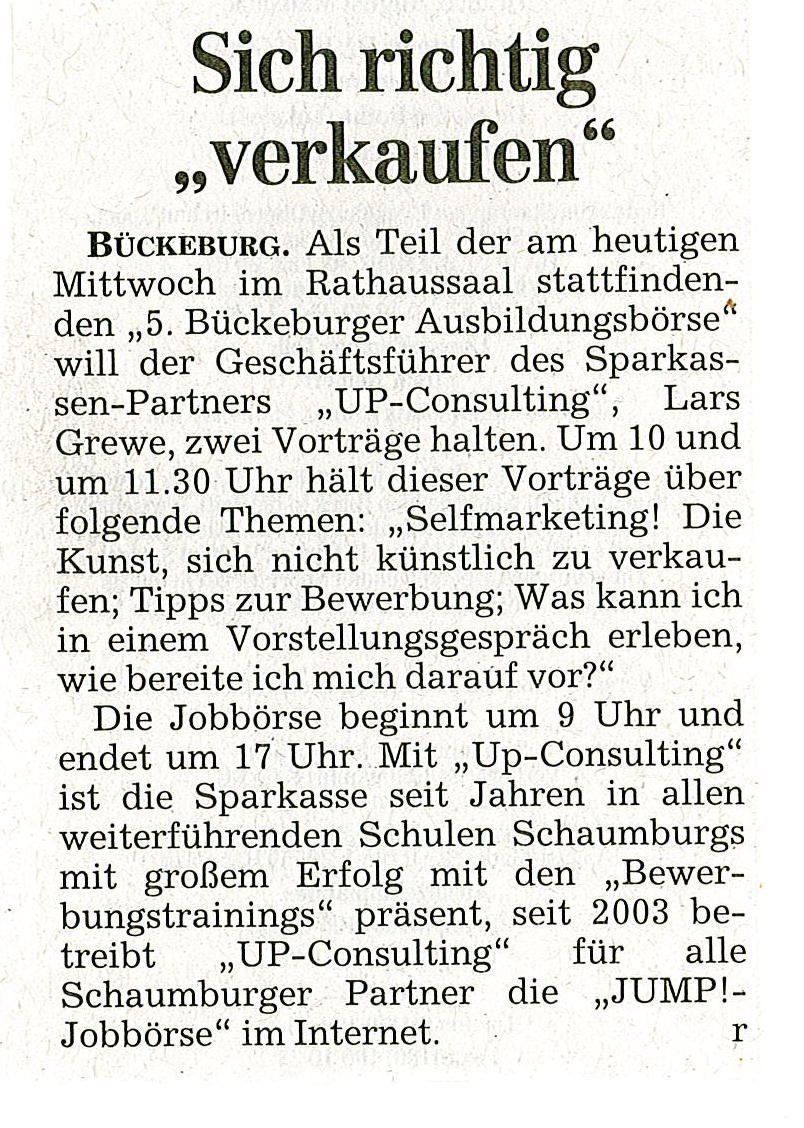 Sich richtig „verkaufen“

BÜCKEBURG. Als Teil der am heutigen Mittwoch im Rathaussaal stattfindenden „5. Bückeburger Ausbildungsbörse“ will der Geschäftsführer des Sparkassen-Partners „UP-Consulting“, Lars Grewe, zwei Vorträge halten. Um 10 und um 11.30 Uhr hält dieser Vorträge über folgende Themen: „Selfmarketing! Die Kunst, sich nicht künstlich zu verkaufen; Tipps zur Bewerbung; Was kann ich in einem Vorstellungsgespräch erleben, wie bereite ich mich darauf vor?“

Die Jobbörse beginnt um 9 Uhr und endet um 17 Uhr. Mit „Up-Consulting“ ist die Sparkasse seit Jahren in allen weiterführenden Schulen Schaumburgs mit großem Erfolg mit den „Bewerbungstrainings“ präsent, seit 2003 betreibt „UP-Consulting“ für alle Schaumburger Partner die „JUMP!-Jobbörse“ im Internet. r